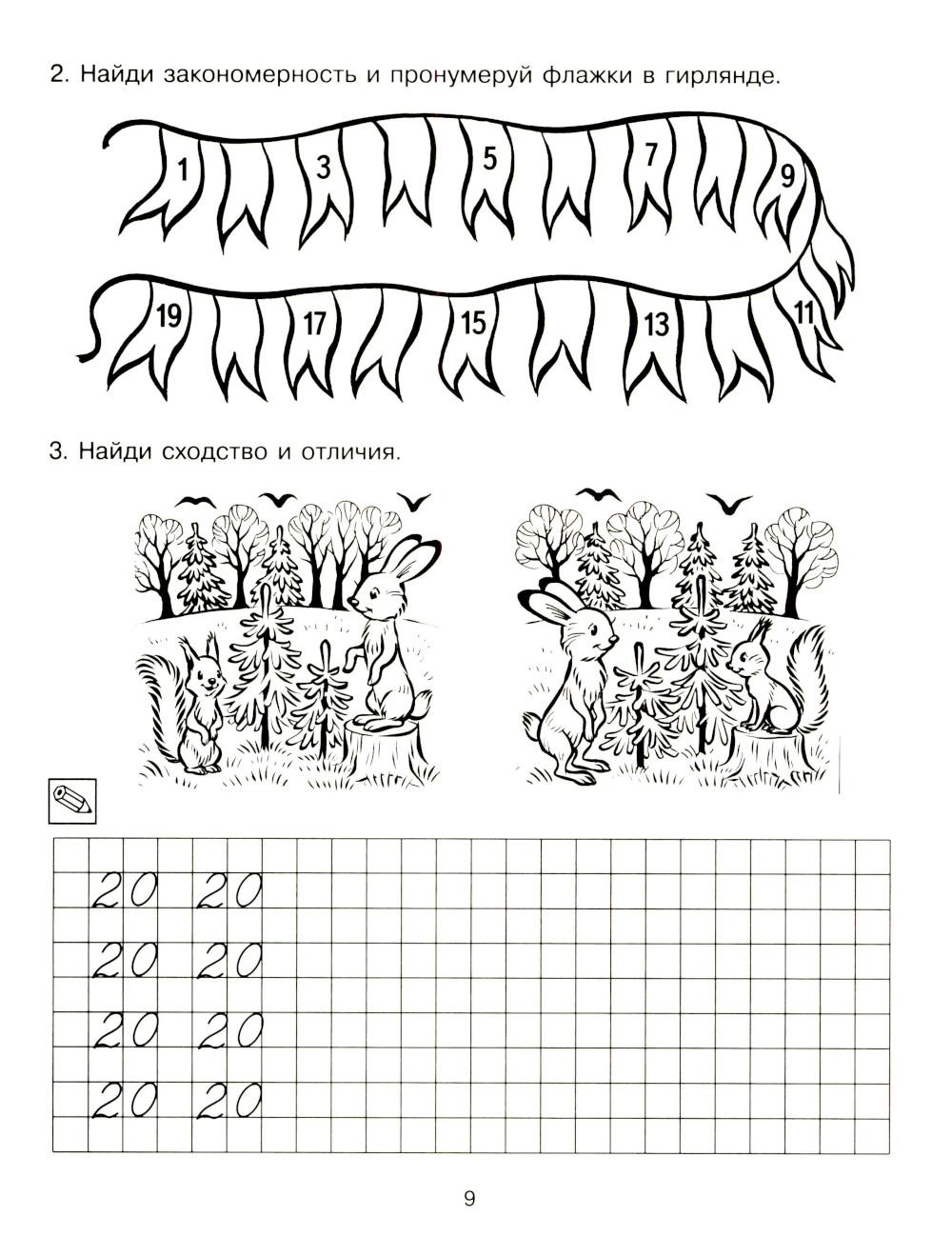 2. Найди закономерность и пронумеруй флажки в гирлянде.

1 3 5 7 9

19 17 15 13 11

3. Найди сходство и отличия.

20 20
20 20
20 20
20 20

9